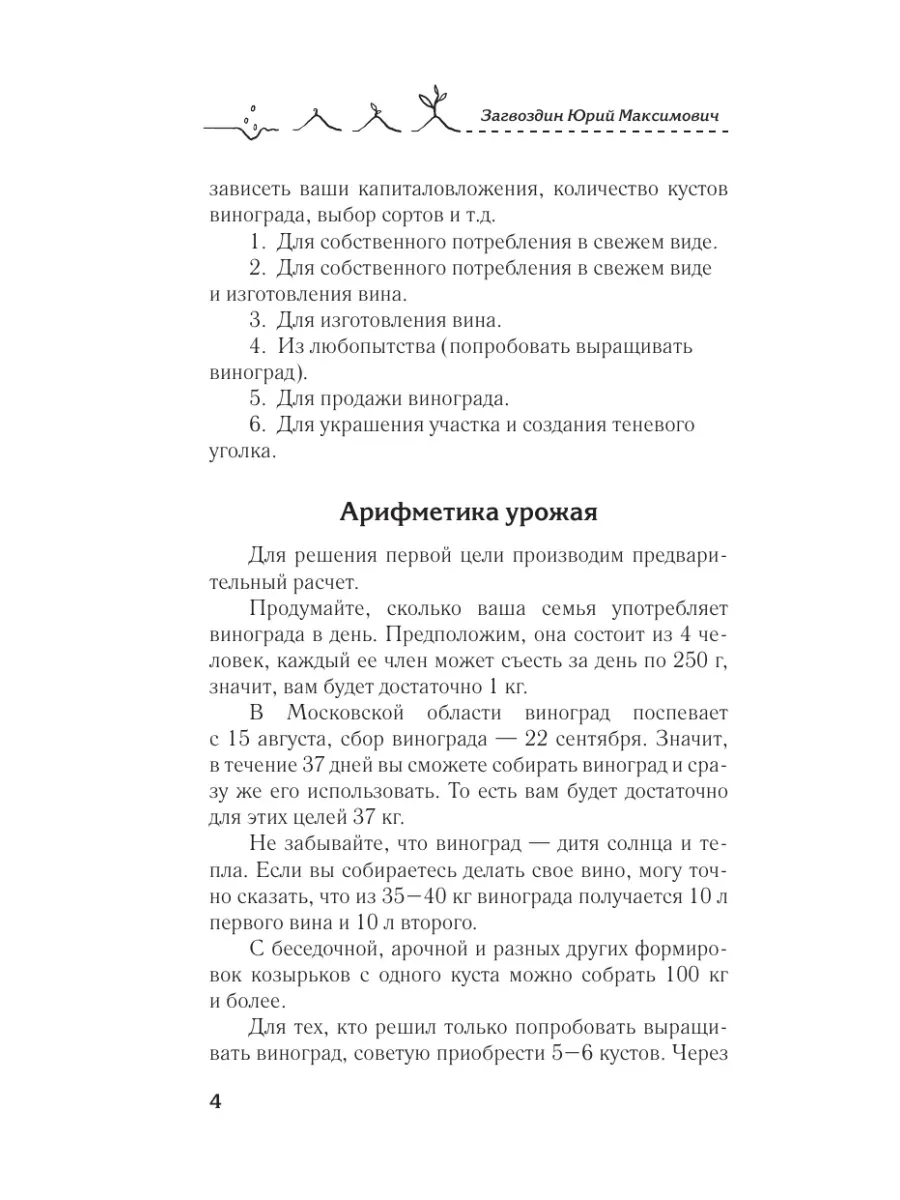 Загвоздин Юрий Максимович

зависеть ваши капиталовложения, количество кустов винограда, выбор сортов и т.д.

1. Для собственного потребления в свежем виде.

2. Для собственного потребления в свежем виде и изготовления вина.

3. Для изготовления вина.

4. Из любопытства (попробовать выращивать виноград).

5. Для продажи винограда.

6. Для украшения участка и создания теневого уголка.

Арифметика урожая

Для решения первой цели производим предварительный расчет.

Продумайте, сколько ваша семья употребляет винограда в день. Предположим, она состоит из 4 человек, каждый ее член может съесть за день по 250 г, значит, вам будет достаточно 1 кг.

В Московской области виноград поспевает с 15 августа, сбор винограда — 22 сентября. Значит, в течение 37 дней вы сможете собирать виноград и сразу же его использовать. То есть вам будет достаточно для этих целей 37 кг.

Не забывайте, что виноград — дитя солнца и тепла. Если вы собираетесь делать свое вино, могу точно сказать, что из 35—40 кг винограда получается 10 л первого вина и 10 л второго.

С беседочной, арочной и разных других формировок козырьков с одного куста можно собрать 100 кг и более.

Для тех, кто решил только попробовать выращивать виноград, советую приобрести 5—6 кустов. Через

4